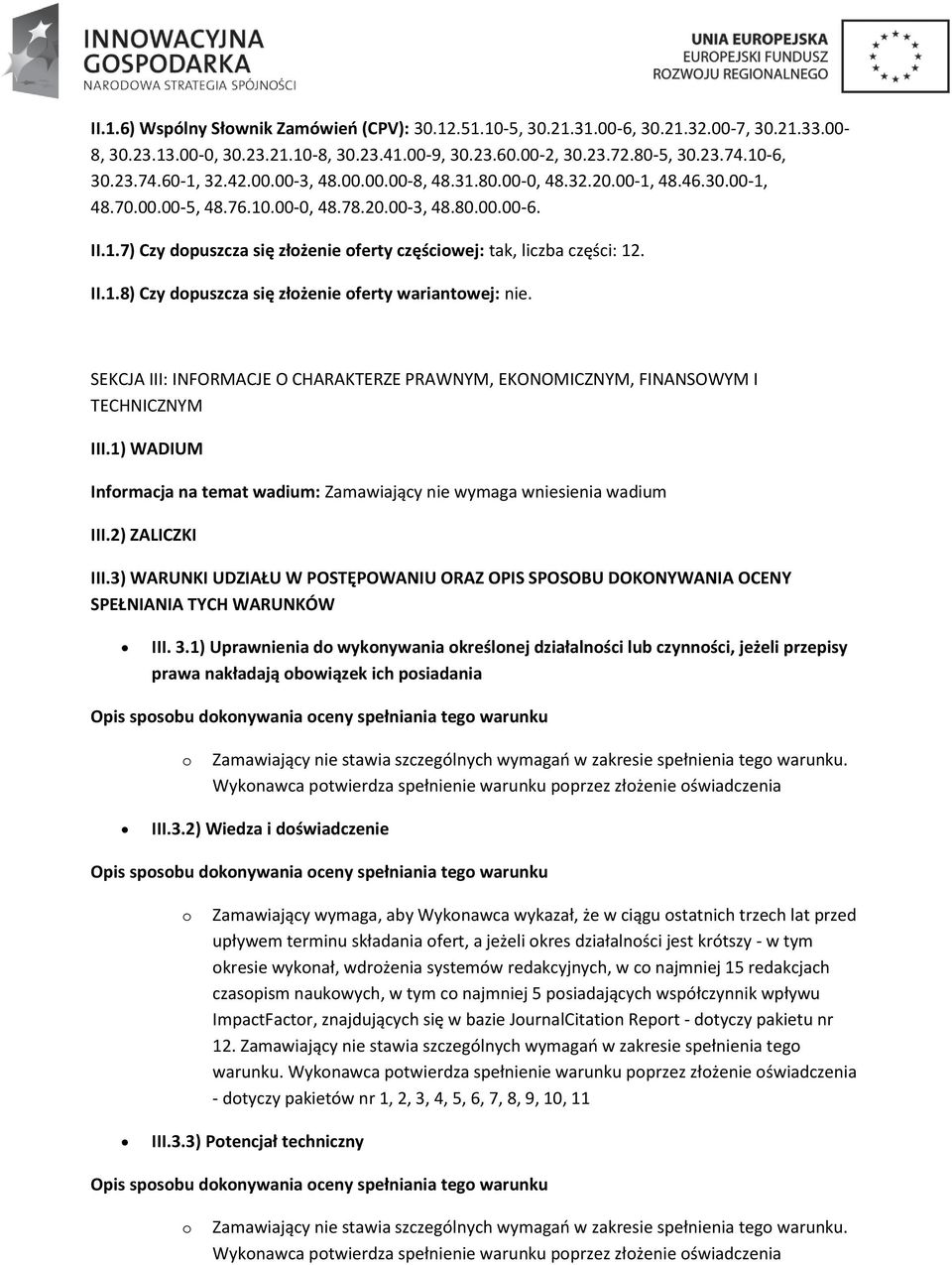 INNOWACYJNA GOSPODARKA
NARODOWA STRATEGIA SPÓJNOŚCI

UNIA EUROPEJSKA
EUROPEJSKI FUNDUSZ ROZWOJU REGIONALNEGO

II.1.6) Wspólny Słownik Zamówień (CPV): 30.12.51.10-5, 30.21.31.00-6, 30.21.32.00-7, 30.21.33.00-8, 30.23.13.00-0, 30.23.21.10-8, 30.23.41.00-9, 30.23.60.00-2, 30.23.72.80-5, 30.23.74.10-6, 30.23.74.60-1, 32.42.00.00-3, 48.00.00.00-8, 48.31.80.00-0, 48.32.20.00-1, 48.46.30.00-1, 48.70.00.00-5, 48.76.10.00-0, 48.78.20.00-3, 48.80.00.00-6.

II.1.7) Czy dopuszcza się złożenie oferty częściowej: tak, liczba części: 12.

II.1.8) Czy dopuszcza się złożenie oferty wariantowej: nie.

SEKCJA III: INFORMACJE O CHARAKTERZE PRAWNYM, EKONOMICZNYM, FINANSOWYM I TECHNICZNYM

III.1) WADIUM

Informacja na temat wadium: Zamawiający nie wymaga wniesienia wadium

III.2) ZALICZKI

III.3) WARUNKI UDZIAŁU W POSTĘPOWANIU ORAZ OPIS SPOSOBU DOKONYWANIA OCENY SPEŁNIANIA TYCH WARUNKÓW

• III. 3.1) Uprawnienia do wykonywania określonej działalności lub czynności, jeżeli przepisy prawa nakładają obowiązek ich posiadania

Opis sposobu dokonywania oceny spełniania tego warunku

o Zamawiający nie stawia szczególnych wymagań w zakresie spełnienia tego warunku. Wykonawca potwierdza spełnienie warunku poprzez złożenie oświadczenia

• III.3.2) Wiedza i doświadczenie

Opis sposobu dokonywania oceny spełniania tego warunku

o Zamawiający wymaga, aby Wykonawca wykazał, że w ciągu ostatnich trzech lat przed upływem terminu składania ofert, a jeżeli okres działalności jest krótszy - w tym okresie wykonał, wdrożenia systemów redakcyjnych, w co najmniej 15 redakcjach czasopism naukowych, w tym co najmniej 5 posiadających współczynnik wpływu ImpactFactor, znajdujących się w bazie JournalCitation Report - dotyczy pakietu nr 12. Zamawiający nie stawia szczególnych wymagań w zakresie spełnienia tego warunku. Wykonawca potwierdza spełnienie warunku poprzez złożenie oświadczenia - dotyczy pakietów nr 1, 2, 3, 4, 5, 6, 7, 8, 9, 10, 11

• III.3.3) Potencjał techniczny

Opis sposobu dokonywania oceny spełniania tego warunku

o Zamawiający nie stawia szczególnych wymagań w zakresie spełnienia tego warunku. Wykonawca potwierdza spełnienie warunku poprzez złożenie oświadczenia